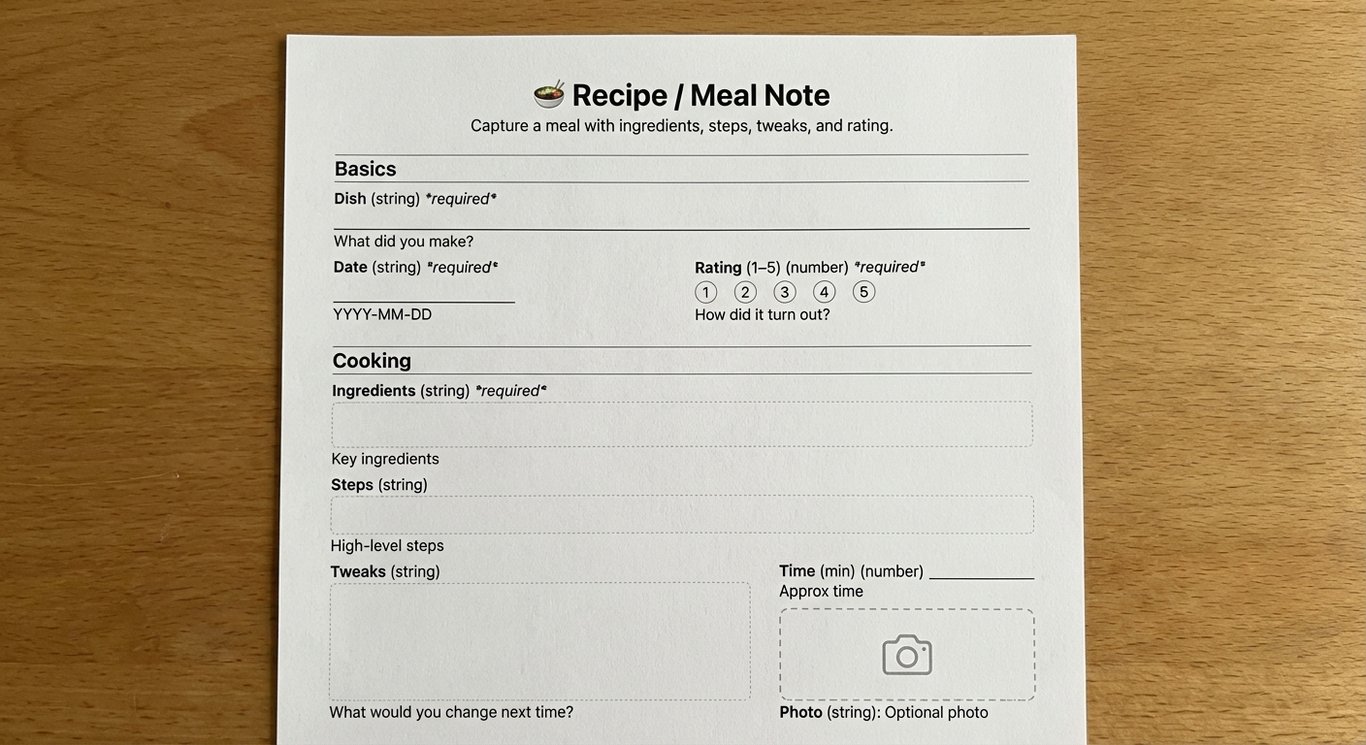 🍜 Recipe / Meal Note

Capture a meal with ingredients, steps, tweaks, and rating.

Basics

Dish (string) *required*

What did you make?

Date (string) *required*

YYYY-MM-DD

Rating (1–5) (number) *required*

1 2 3 4 5

How did it turn out?

Cooking

Ingredients (string) *required*

Key ingredients

Steps (string)

High-level steps

Tweaks (string)

What would you change next time?

Time (min) (number)

Approx time

Photo (string): Optional photo